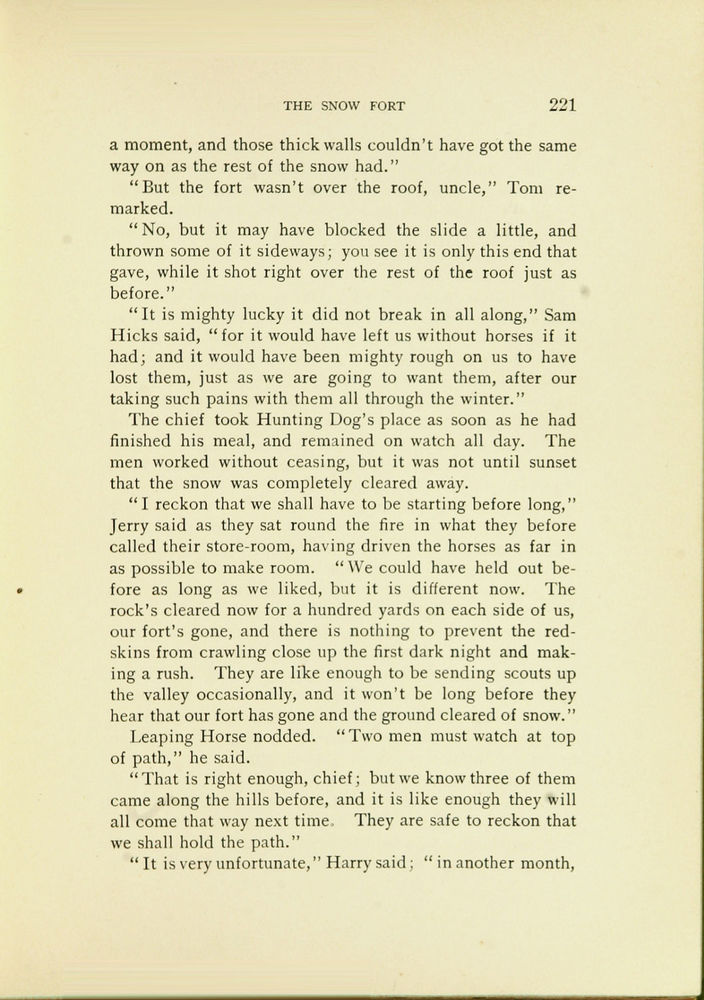 THE SNOW FORT 221

a moment, and those thick walls couldn't have got the same way on as the rest of the snow had."

"But the fort wasn't over the roof, uncle," Tom remarked.

"No, but it may have blocked the slide a little, and thrown some of it sideways; you see it is only this end that gave, while it shot right over the rest of the roof just as before."

"It is mighty lucky it did not break in all along," Sam Hicks said, "for it would have left us without horses if it had; and it would have been mighty rough on us to have lost them, just as we are going to want them, after our taking such pains with them all through the winter."

The chief took Hunting Dog's place as soon as he had finished his meal, and remained on watch all day. The men worked without ceasing, but it was not until sunset that the snow was completely cleared away.

"I reckon that we shall have to be starting before long," Jerry said as they sat round the fire in what they before called their store-room, having driven the horses as far in as possible to make room. "We could have held out before as long as we liked, but it is different now. The rock's cleared now for a hundred yards on each side of us, our fort's gone, and there is nothing to prevent the redskins from crawling close up the first dark night and making a rush. They are like enough to be sending scouts up the valley occasionally, and it won't be long before they hear that our fort has gone and the ground cleared of snow."

Leaping Horse nodded. "Two men must watch at top of path," he said.

"That is right enough, chief; but we know three of them came along the hills before, and it is like enough they will all come that way next time. They are safe to reckon that we shall hold the path."

"It is very unfortunate," Harry said; "in another month,